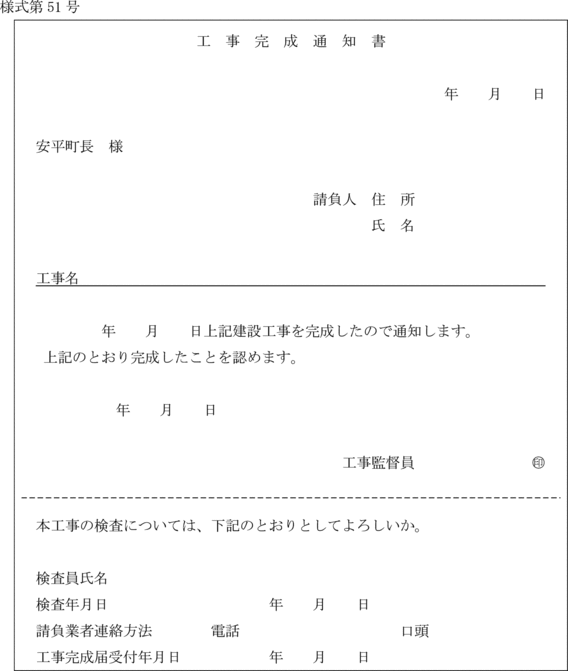 様式第 51 号

工　事　完　成　通　知　書

年　　月　　日

安平町長　様

請負人　住　所
氏　名

工事名

年　　月　　日上記建設工事を完成したので通知します。
上記のとおり完成したことを認めます。

年　　月　　日

工事監督員　　　　　　㊞

本工事の検査については、下記のとおりとしてよろしいか。

検査員氏名
検査年月日　　　　　　　年　　月　　日
請負業者連絡方法　　　電話　　　　　　　口頭
工事完成届受付年月日　　　年　　月　　日